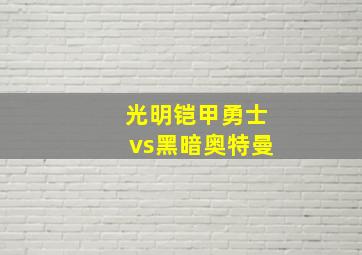 光明铠甲勇士
vs黑暗奥特曼